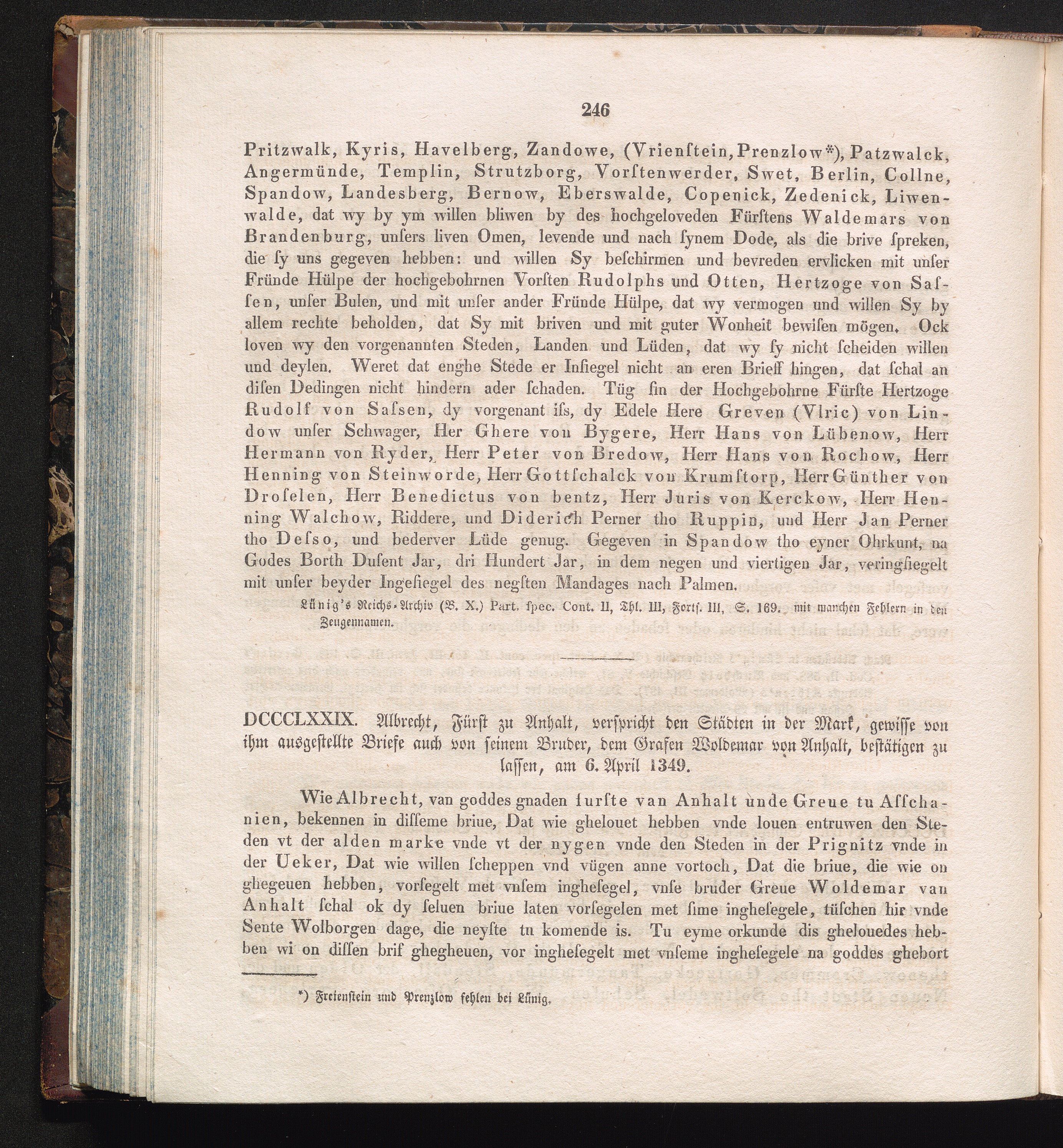 246

Pritzwalk, Kyris, Havelberg, Zandowe, (Vrienſtein, Prenzlow*), Patzwalck, Angermünde, Templin, Strutzborg, Vorſtenwerder, Swet, Berlin, Collne, Spandow, Landesberg, Bernow, Eberswalde, Copenick, Zedenick, Liwenwalde, dat wy by ym willen bliwen by des hochgeloveden Fürstens Waldemars von Brandenburg, unſers liven Omen, levende und nach ſynem Dode, als die brive ſpreken, die ſy uns gegeven hebben: und willen Sy beſchirmen und bevreden ervlicken mit unſer Fründe Hülpe der hochgebohrnen Vorſten Rudolphs und Otten, Hertzoge von Saſſen, unſer Bulen, und mit unſer ander Fründe Hülpe, dat wy vermogen und willen Sy by allem rechte beholden, dat Sy mit briven und mit guter Wonheit bewiſen mögen. Ock loven wy den vorgenannten Steden, Landen und Lüden, dat wy ſy nicht ſcheiden willen und deylen. Weret dat enghe Stede er Inſiegel nicht an eren Brieff hingen, dat ſchal an diſen Dedingen nicht hindern ader ſchaden. Tüg ſin der Hochgebohrne Fürſte Hertzoge Rudolf von Saſsen, dy vorgenant iſs, dy Edele Here Greven (Vlric) von Lindow unſer Schwager, Her Ghere von Bygere, Herr Hans von Lübenow, Herr Hermann von Ryder, Herr Peter von Bredow, Herr Hans von Rochow, Herr Henning von Steinworde, Herr Gottſchalck von Krumſtorp, Herr Günther von Droſelen, Herr Benedictus von bentz, Herr Juris von Kerckow, Herr Henning Walchow, Riddere, und Diderich Perner tho Ruppin, und Herr Jan Perner tho Deſso, und bederver Lüde genug. Gegeven in Spandow tho eyner Ohrkunt, na Godes Borth Duſent Jar, dri Hundert Jar, in dem negen und viertigen Jar, veringſiegelt mit unſer beyder Ingeſiegel des negſten Mandages nach Palmen.

Lünig's Reichs-Archiv (B. X.) Part. ſpec. Cont. II, Thl. III, Fortſ. III, S. 169. mit manchen Fehlern in den Zeugennamen.

DCCCLXXIX. Albrecht, Fürſt zu Anhalt, verſpricht den Städten in der Mark, gewiſſe von ihm ausgeſtellte Briefe auch von ſeinem Bruder, dem Grafen Woldemar von Anhalt, beſtätigen zu laſſen, am 6. April 1349.

Wie Albrecht, van goddes gnaden furſte van Anhalt unde Greue tu Aſſchanien, bekennen in diſſeme briue, Dat wie ghelouet hebben vnde louen entruwen den Steden vt der alden marke vnde vt der nygen vnde den Steden in der Prignitz vnde in der Ueker, Dat wie willen ſcheppen vnd vügen anne vortoch, Dat die briue, die wie on ghegeuen hebben, vorſegelt met vnſem ingheſegel, vnſe bruder Greue Woldemar van Anhalt ſchal ok dy ſeluen briue laten vorſegelen met ſime ingheſegele, tüſchen hir vnde Sente Wolborgen dage, die neyſte tu komende is. Tu eyme orkunde dis ghelouedes hebben wi on diſſen brif ghegheuen, vor ingheſegelt met vnſeme ingheſegele na goddes ghebort

*) Freienſtein und Prenzlow fehlen bei Lünig.